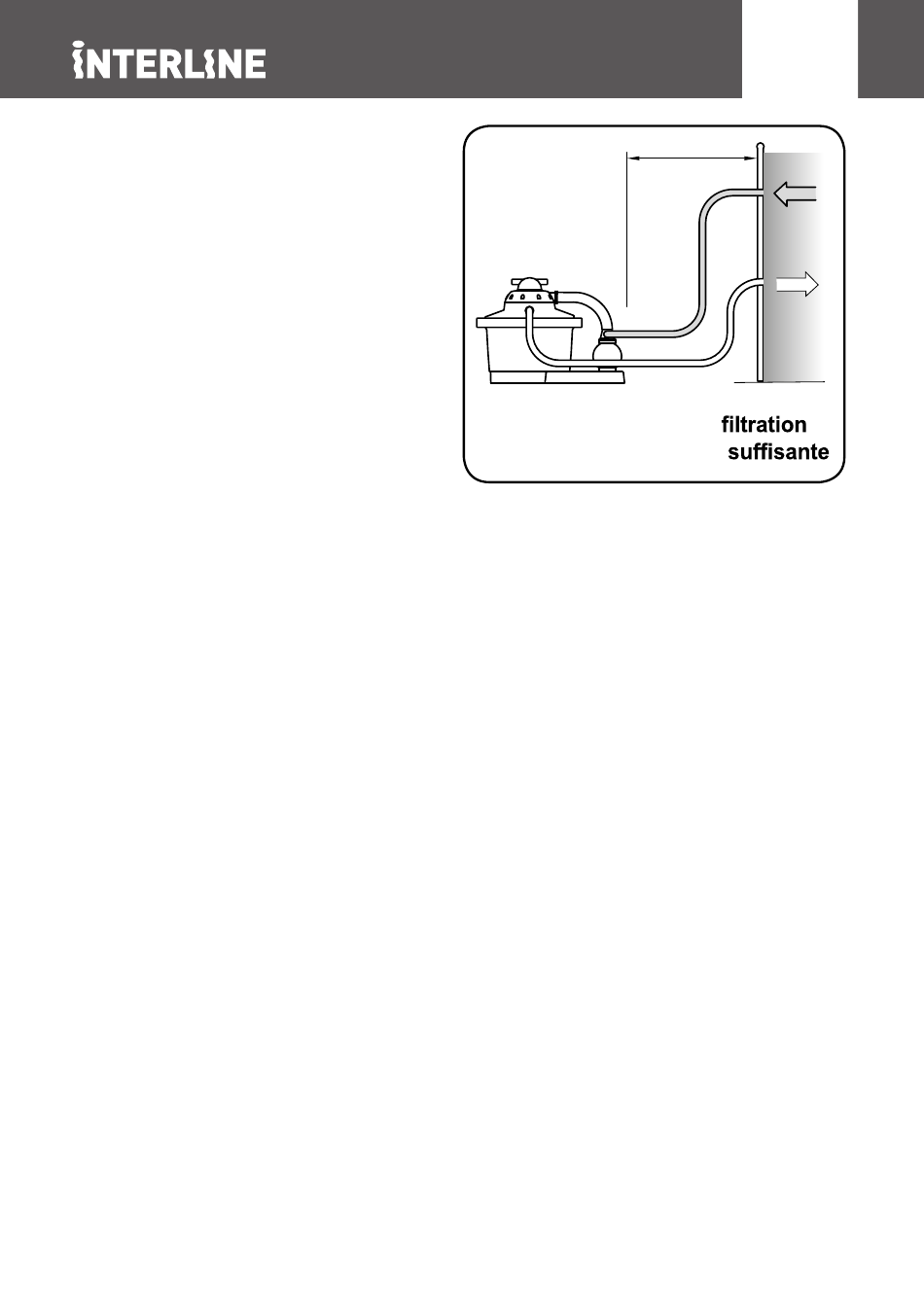 INTERLINE

filtration suffisante